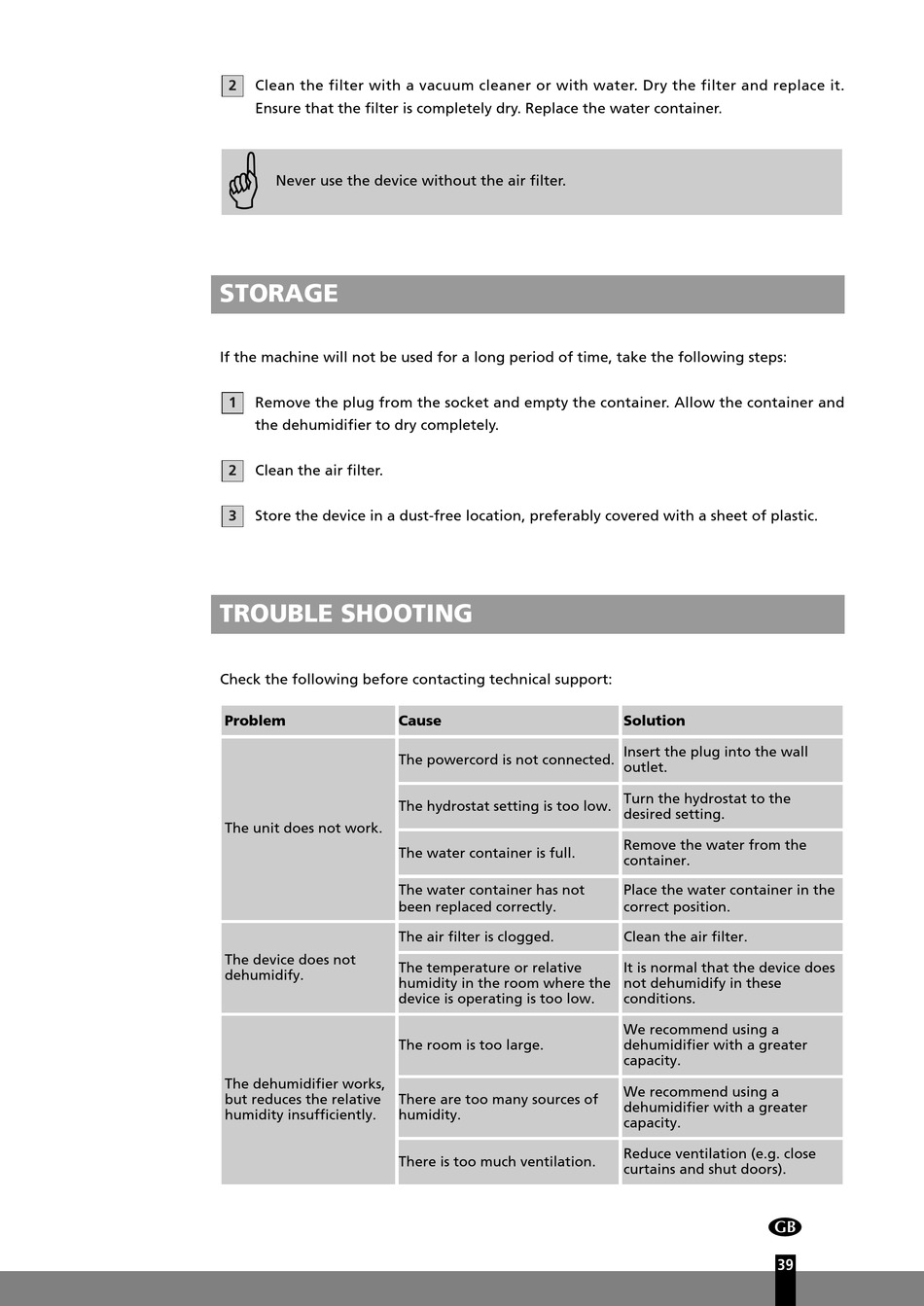 2 Clean the filter with a vacuum cleaner or with water. Dry the filter and replace it. Ensure that the filter is completely dry. Replace the water container.

Never use the device without the air filter.

STORAGE

If the machine will not be used for a long period of time, take the following steps:

1 Remove the plug from the socket and empty the container. Allow the container and the dehumidifier to dry completely.

2 Clean the air filter.

3 Store the device in a dust-free location, preferably covered with a sheet of plastic.

TROUBLE SHOOTING

Check the following before contacting technical support:

| Problem | Cause | Solution |
|---|---|---|
| The unit does not work. | The powercord is not connected. | Insert the plug into the wall outlet. |
| | The hydrostat setting is too low. | Turn the hydrostat to the desired setting. |
| | The water container is full. | Remove the water from the container. |
| | The water container has not been replaced correctly. | Place the water container in the correct position. |
| The device does not dehumidify. | The air filter is clogged. | Clean the air filter. |
| | The temperature or relative humidity in the room where the device is operating is too low. | It is normal that the device does not dehumidify in these conditions. |
| The dehumidifier works, but reduces the relative humidity insufficiently. | The room is too large. | We recommend using a dehumidifier with a greater capacity. |
| | There are too many sources of humidity. | We recommend using a dehumidifier with a greater capacity. |
| | There is too much ventilation. | Reduce ventilation (e.g. close curtains and shut doors). |

GB

39